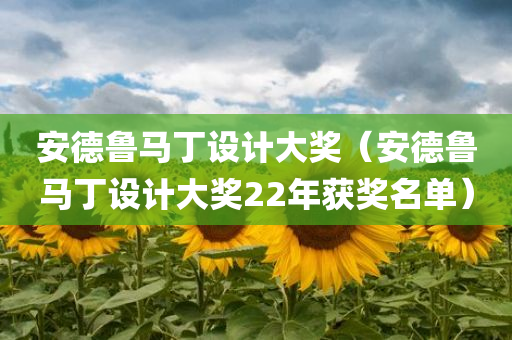 安德鲁马丁设计大奖（安德鲁马丁设计大奖22年获奖名单）